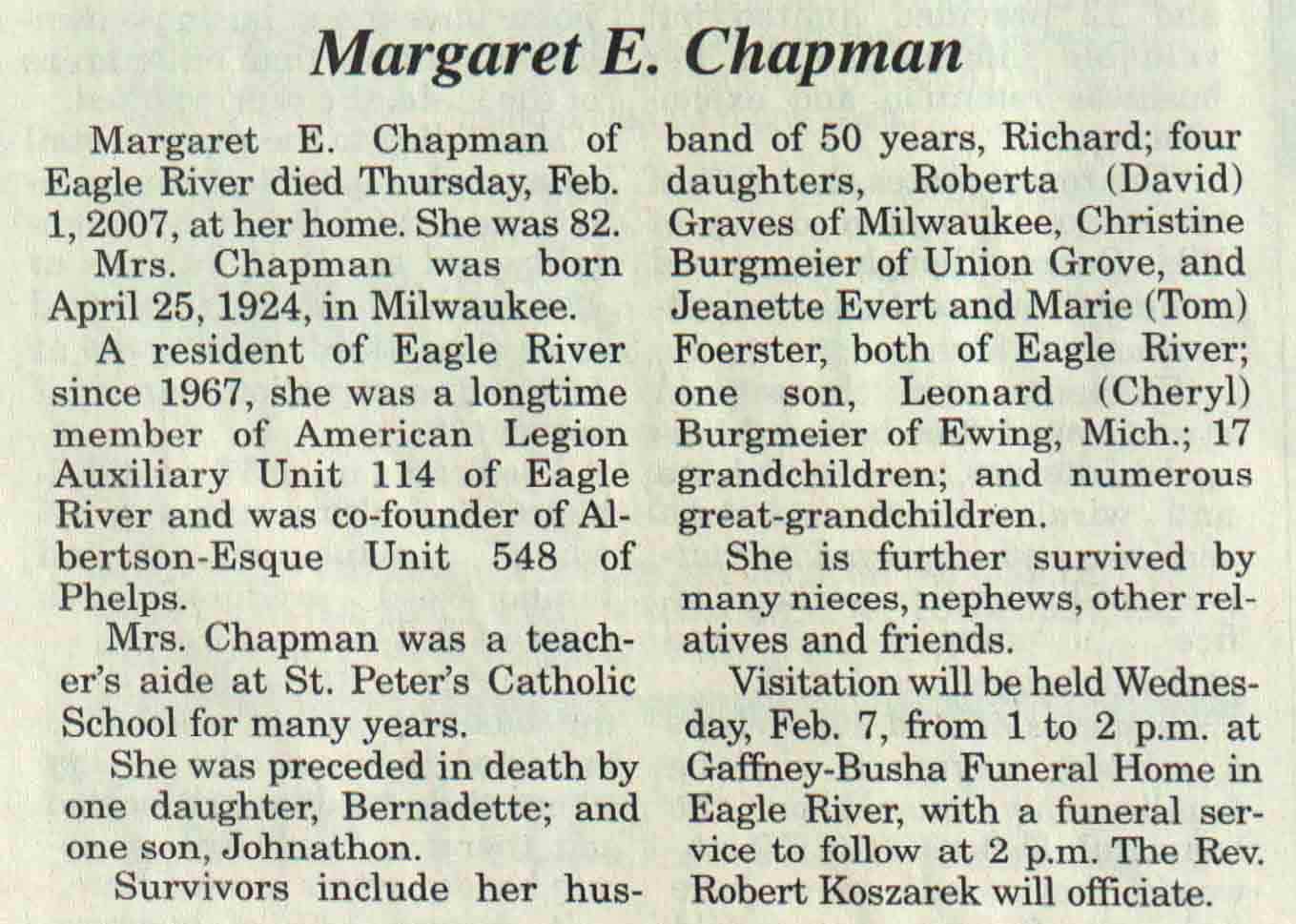 Margaret E. Chapman

Margaret E. Chapman of Eagle River died Thursday, Feb. 1, 2007, at her home. She was 82.

Mrs. Chapman was born April 25, 1924, in Milwaukee.

A resident of Eagle River since 1967, she was a longtime member of American Legion Auxiliary Unit 114 of Eagle River and was co-founder of Albertson-Esque Unit 548 of Phelps.

Mrs. Chapman was a teacher's aide at St. Peter's Catholic School for many years.

She was preceded in death by one daughter, Bernadette; and one son, Johnathon.

Survivors include her husband of 50 years, Richard; four daughters, Roberta (David) Graves of Milwaukee, Christine Burgmeier of Union Grove, and Jeanette Evert and Marie (Tom) Foerster, both of Eagle River; one son, Leonard (Cheryl) Burgmeier of Ewing, Mich.; 17 grandchildren; and numerous great-grandchildren.

She is further survived by many nieces, nephews, other relatives and friends.

Visitation will be held Wednesday, Feb. 7, from 1 to 2 p.m. at Gaffney-Busha Funeral Home in Eagle River, with a funeral service to follow at 2 p.m. The Rev. Robert Koszarek will officiate.